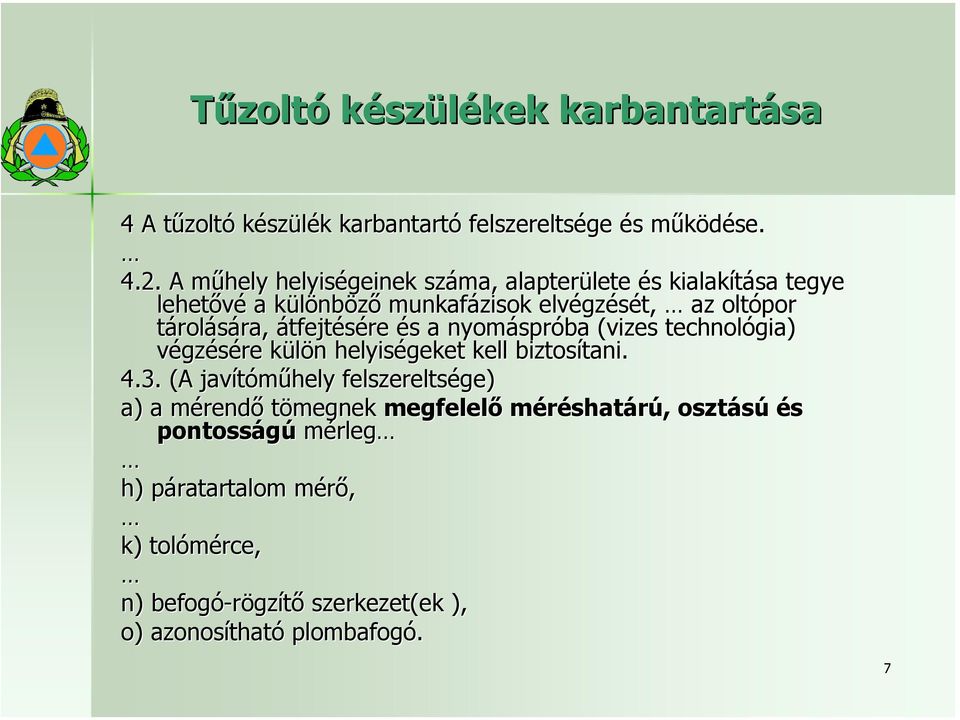 Tűzoltó készülékek karbantartása

4 A tűzoltó készülék karbantartó felszereltsége és működése.

…

4.2. A műhely helyiségeinek száma, alapterülete és kialakítása tegye lehetővé a különböző munkafázisok elvégzését, … az oltópor tárolására, átfejtésére és a nyomáspróba (vizes technológia) végzésére külön helyiségeket kell biztosítani.

4.3. (A javítóműhely felszereltsége)

a) a mérendő tömegnek megfelelő méréshatárú, osztású és pontosságú mérleg…

…

h) páratartalom mérő,

…

k) tolómérce,

…

n) befogó-rögzítő szerkezet(ek ),

o) azonosítható plombafogó.

7